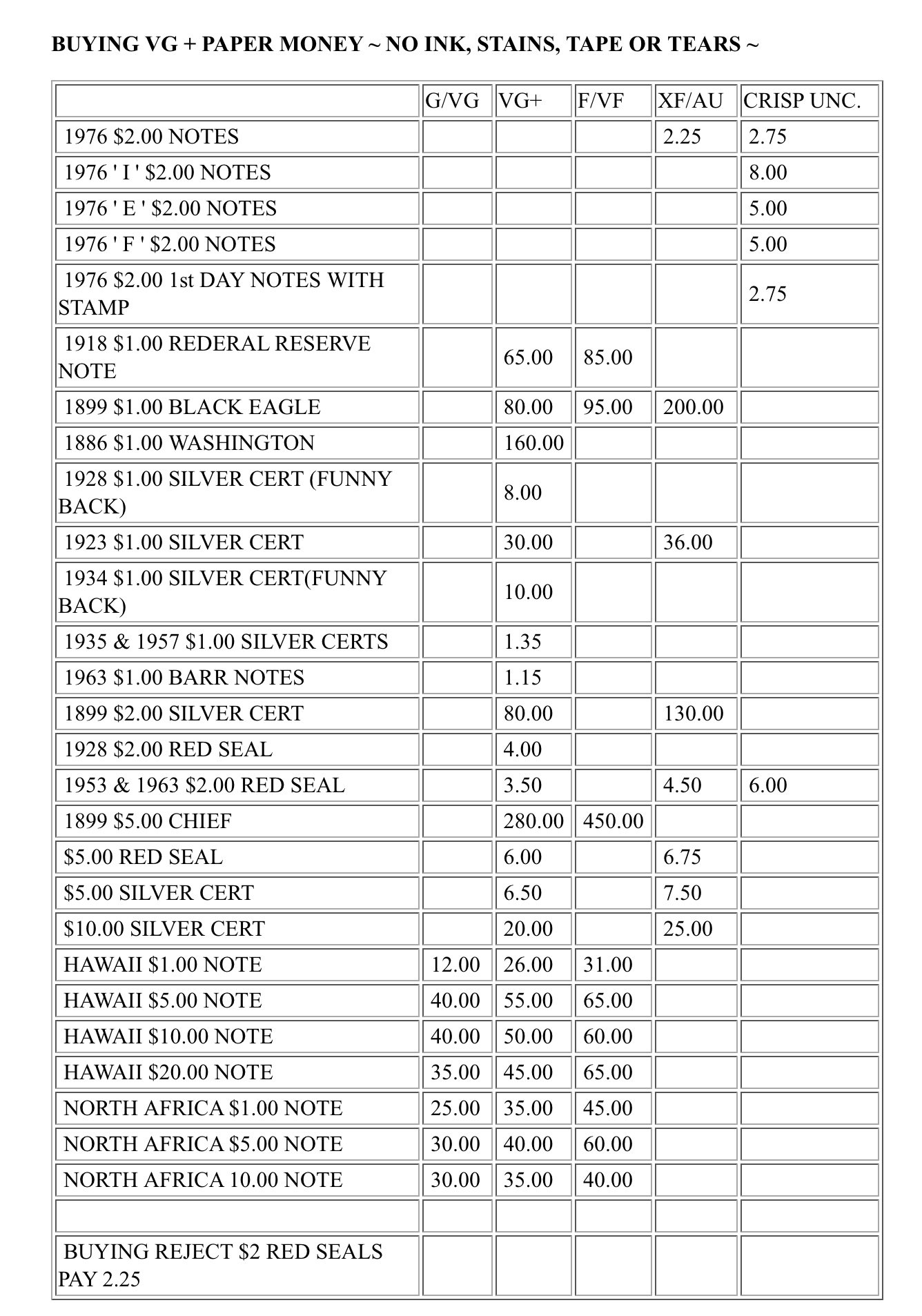 BUYING VG + PAPER MONEY ~ NO INK, STAINS, TAPE OR TEARS ~

| | G/VG | VG+ | F/VF | XF/AU | CRISP UNC. |
|---|---|---|---|---|---|
| 1976 \$2.00 NOTES | | | | 2.25 | 2.75 |
| 1976 ' I ' \$2.00 NOTES | | | | | 8.00 |
| 1976 ' E ' \$2.00 NOTES | | | | | 5.00 |
| 1976 ' F ' \$2.00 NOTES | | | | | 5.00 |
| 1976 \$2.00 1st DAY NOTES WITH STAMP | | | | | 2.75 |
| 1918 \$1.00 REDERAL RESERVE NOTE | | 65.00 | 85.00 | | |
| 1899 \$1.00 BLACK EAGLE | | 80.00 | 95.00 | 200.00 | |
| 1886 \$1.00 WASHINGTON | | 160.00 | | | |
| 1928 \$1.00 SILVER CERT (FUNNY BACK) | | 8.00 | | | |
| 1923 \$1.00 SILVER CERT | | 30.00 | | 36.00 | |
| 1934 \$1.00 SILVER CERT(FUNNY BACK) | | 10.00 | | | |
| 1935 & 1957 \$1.00 SILVER CERTS | | 1.35 | | | |
| 1963 \$1.00 BARR NOTES | | 1.15 | | | |
| 1899 \$2.00 SILVER CERT | | 80.00 | | 130.00 | |
| 1928 \$2.00 RED SEAL | | 4.00 | | | |
| 1953 & 1963 \$2.00 RED SEAL | | 3.50 | | 4.50 | 6.00 |
| 1899 \$5.00 CHIEF | | 280.00 | 450.00 | | |
| \$5.00 RED SEAL | | 6.00 | | 6.75 | |
| \$5.00 SILVER CERT | | 6.50 | | 7.50 | |
| \$10.00 SILVER CERT | | 20.00 | | 25.00 | |
| HAWAII \$1.00 NOTE | 12.00 | 26.00 | 31.00 | | |
| HAWAII \$5.00 NOTE | 40.00 | 55.00 | 65.00 | | |
| HAWAII \$10.00 NOTE | 40.00 | 50.00 | 60.00 | | |
| HAWAII \$20.00 NOTE | 35.00 | 45.00 | 65.00 | | |
| NORTH AFRICA \$1.00 NOTE | 25.00 | 35.00 | 45.00 | | |
| NORTH AFRICA \$5.00 NOTE | 30.00 | 40.00 | 60.00 | | |
| NORTH AFRICA 10.00 NOTE | 30.00 | 35.00 | 40.00 | | |
| | | | | | |
| BUYING REJECT \$2 RED SEALS PAY 2.25 | | | | | |